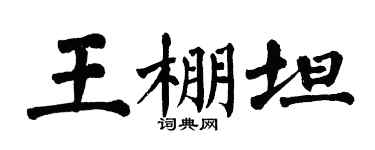 王棚坦

词典网